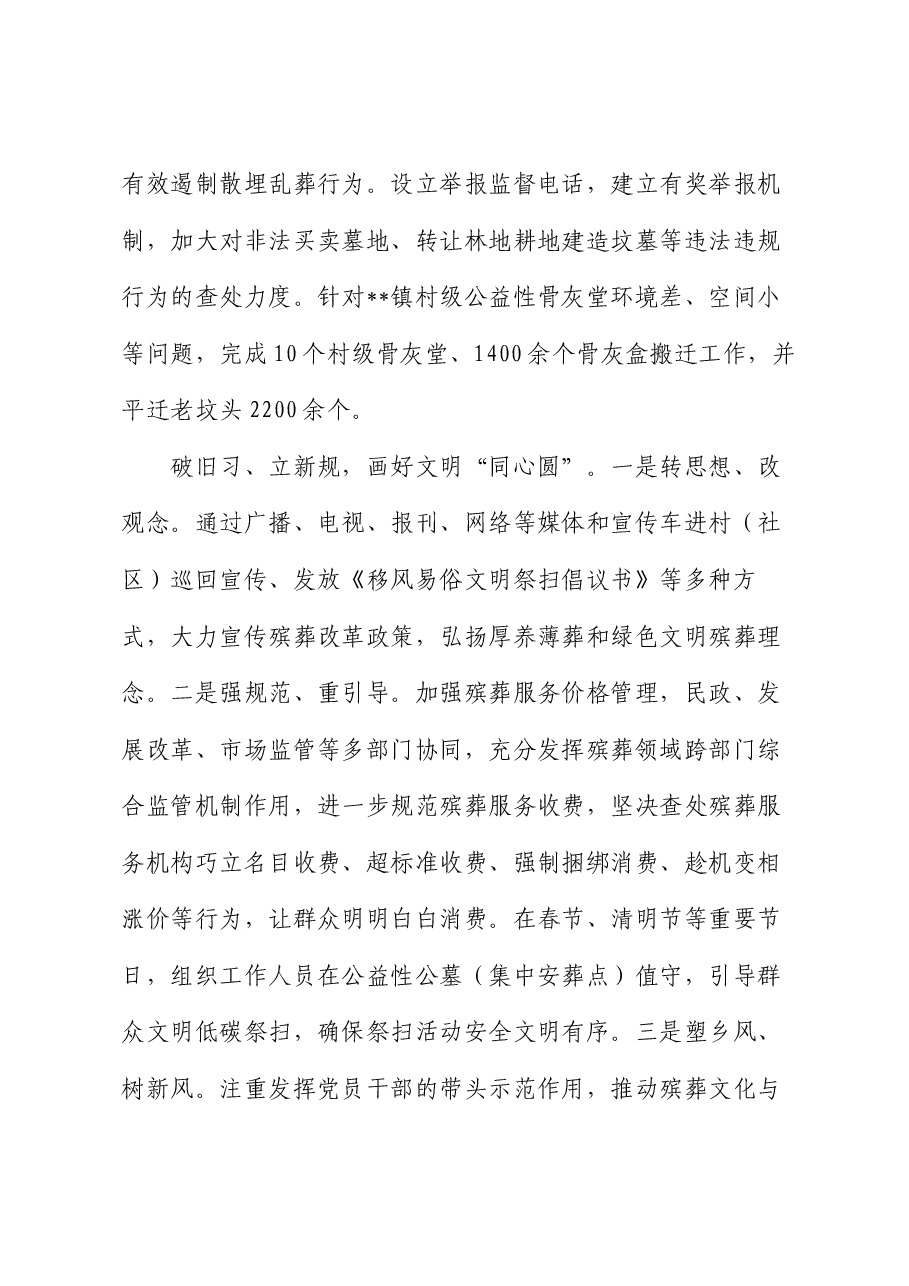 有效遏制散埋乱葬行为。设立举报监督电话，建立有奖举报机制，加大对非法买卖墓地、转让林地耕地建造坟墓等违法违规行为的查处力度。针对**镇村级公益性骨灰堂环境差、空间小等问题，完成10个村级骨灰堂、1400余个骨灰盒搬迁工作，并平迁老坟头2200余个。

破旧习、立新规，画好文明“同心圆”。一是转思想、改观念。通过广播、电视、报刊、网络等媒体和宣传车进村（社区）巡回宣传、发放《移风易俗文明祭扫倡议书》等多种方式，大力宣传殡葬改革政策，弘扬厚养薄葬和绿色文明殡葬理念。二是强规范、重引导。加强殡葬服务价格管理，民政、发展改革、市场监管等多部门协同，充分发挥殡葬领域跨部门综合监管机制作用，进一步规范殡葬服务收费，坚决查处殡葬服务机构巧立名目收费、超标准收费、强制捆绑消费、趁机变相涨价等行为，让群众明明白白消费。在春节、清明节等重要节日，组织工作人员在公益性公墓（集中安葬点）值守，引导群众文明低碳祭扫，确保祭扫活动安全文明有序。三是塑乡风、树新风。注重发挥党员干部的带头示范作用，推动殡葬文化与